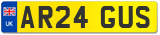 UK
AR24 GUS